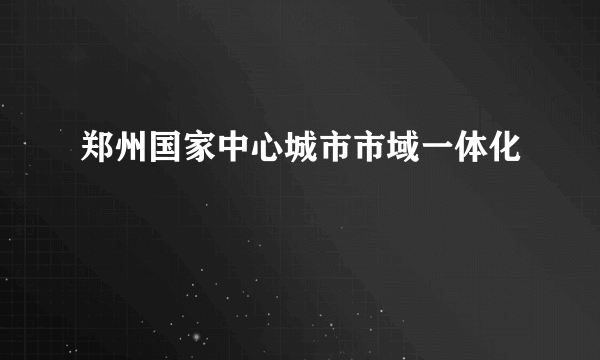 郑州国家中心城市市域一体化